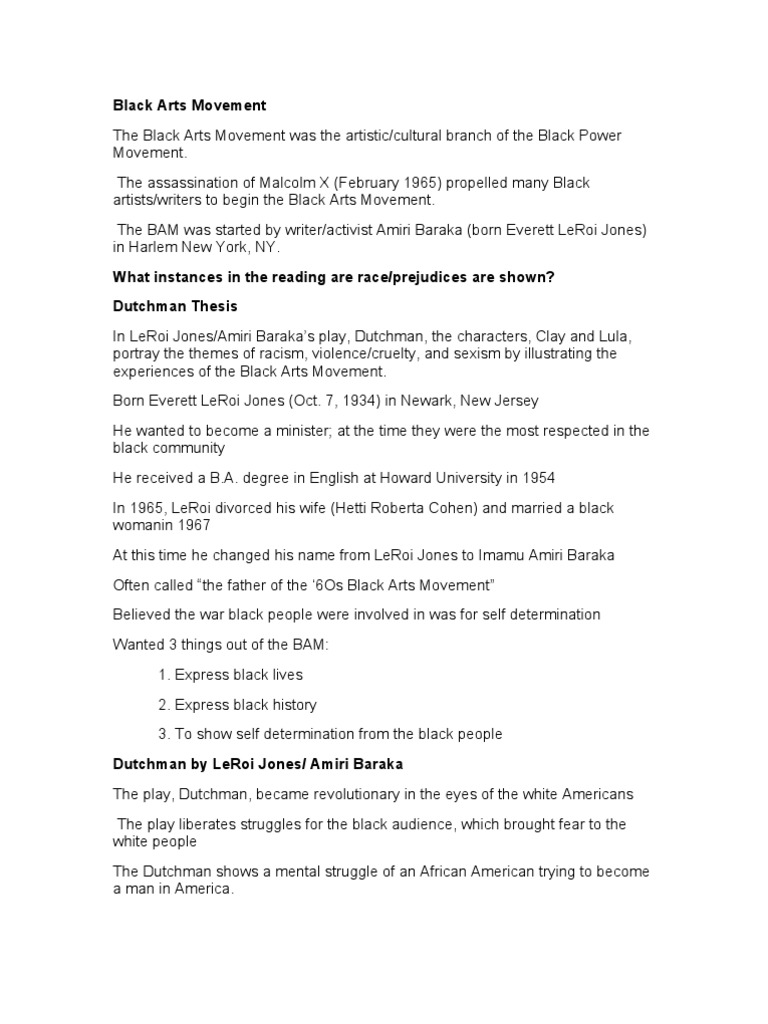 Black Arts Movement

The Black Arts Movement was the artistic/cultural branch of the Black Power Movement.

The assassination of Malcolm X (February 1965) propelled many Black artists/writers to begin the Black Arts Movement.

The BAM was started by writer/activist Amiri Baraka (born Everett LeRoi Jones) in Harlem New York, NY.

What instances in the reading are race/prejudices are shown?

Dutchman Thesis

In LeRoi Jones/Amiri Baraka's play, Dutchman, the characters, Clay and Lula, portray the themes of racism, violence/cruelty, and sexism by illustrating the experiences of the Black Arts Movement.

Born Everett LeRoi Jones (Oct. 7, 1934) in Newark, New Jersey

He wanted to become a minister; at the time they were the most respected in the black community

He received a B.A. degree in English at Howard University in 1954

In 1965, LeRoi divorced his wife (Hetti Roberta Cohen) and married a black womanin 1967

At this time he changed his name from LeRoi Jones to Imamu Amiri Baraka

Often called "the father of the '6Os Black Arts Movement"

Believed the war black people were involved in was for self determination

Wanted 3 things out of the BAM:

1. Express black lives

2. Express black history

3. To show self determination from the black people

Dutchman by LeRoi Jones/ Amiri Baraka

The play, Dutchman, became revolutionary in the eyes of the white Americans

The play liberates struggles for the black audience, which brought fear to the white people

The Dutchman shows a mental struggle of an African American trying to become a man in America.